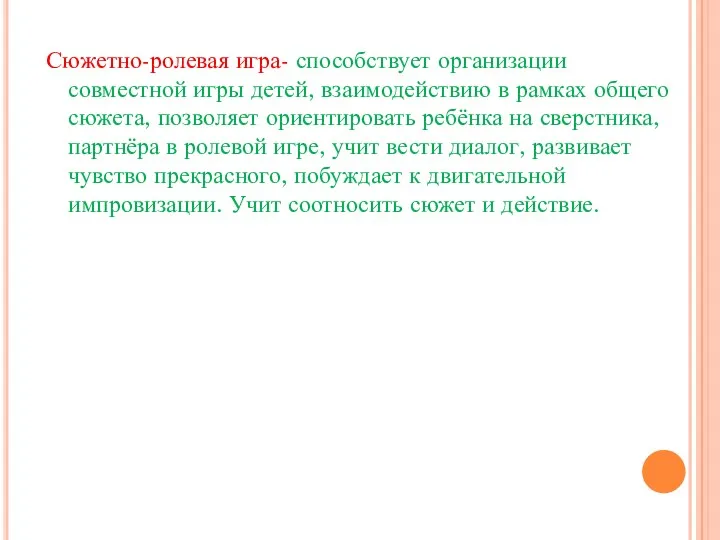 Сюжетно-ролевая игра- способствует организации совместной игры детей, взаимодействию в рамках общего сюжета, позволяет ориентировать ребёнка на сверстника, партнёра в ролевой игре, учит вести диалог, развивает чувство прекрасного, побуждает к двигательной импровизации. Учит соотносить сюжет и действие.